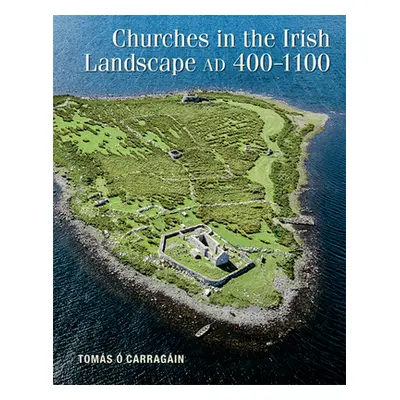 Churches in the Irish Landscape AD 400–1100

TOMÁS Ó CARRAGÁIN